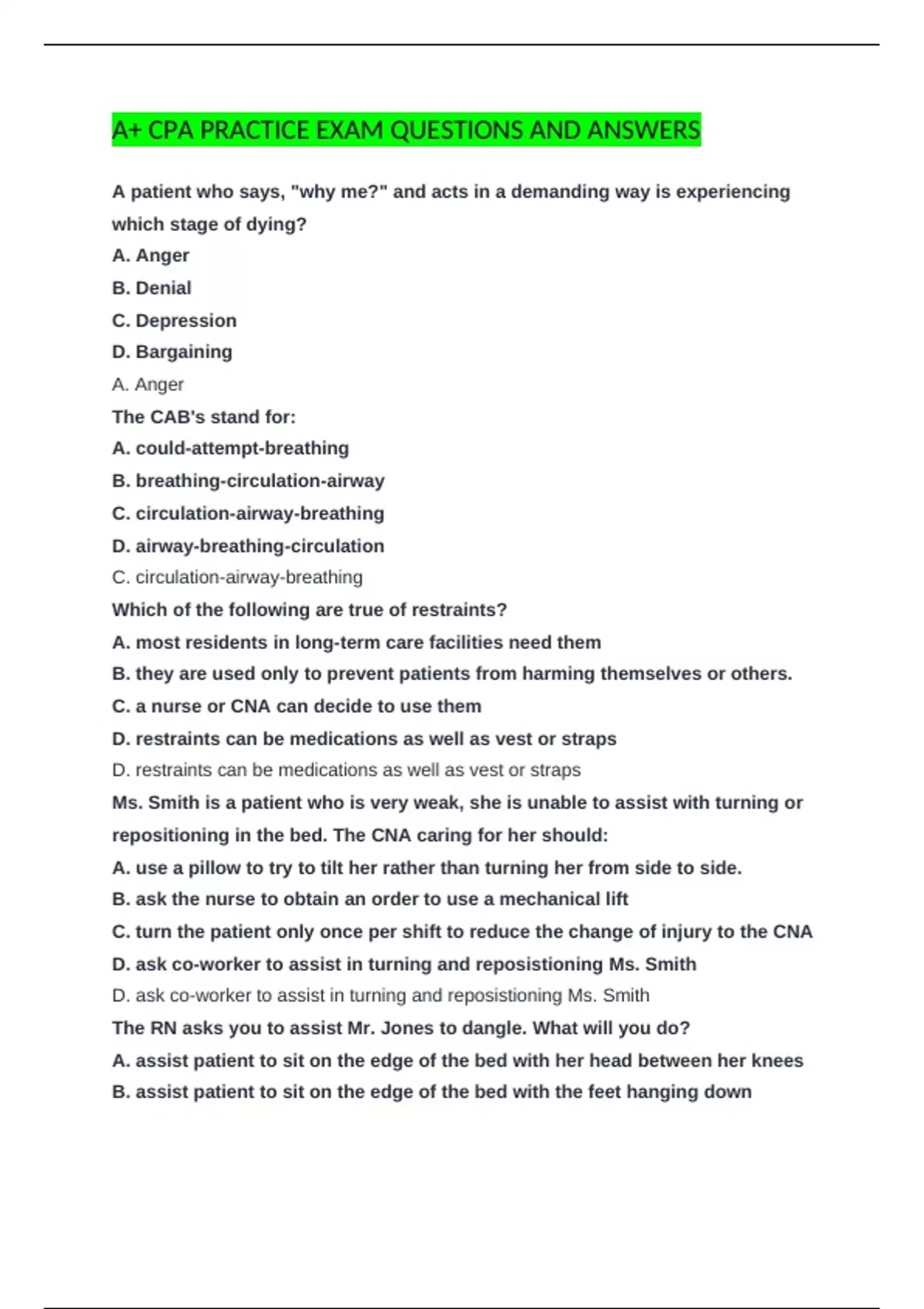 A+ CPA PRACTICE EXAM QUESTIONS AND ANSWERS

A patient who says, "why me?" and acts in a demanding way is experiencing which stage of dying?

A. Anger

B. Denial

C. Depression

D. Bargaining

A. Anger

The CAB's stand for:

A. could-attempt-breathing

B. breathing-circulation-airway

C. circulation-airway-breathing

D. airway-breathing-circulation

C. circulation-airway-breathing

Which of the following are true of restraints?

A. most residents in long-term care facilities need them

B. they are used only to prevent patients from harming themselves or others.

C. a nurse or CNA can decide to use them

D. restraints can be medications as well as vest or straps

D. restraints can be medications as well as vest or straps

Ms. Smith is a patient who is very weak, she is unable to assist with turning or repositioning in the bed. The CNA caring for her should:

A. use a pillow to try to tilt her rather than turning her from side to side.

B. ask the nurse to obtain an order to use a mechanical lift

C. turn the patient only once per shift to reduce the change of injury to the CNA

D. ask co-worker to assist in turning and reposistioning Ms. Smith

D. ask co-worker to assist in turning and reposistioning Ms. Smith

The RN asks you to assist Mr. Jones to dangle. What will you do?

A. assist patient to sit on the edge of the bed with her head between her knees

B. assist patient to sit on the edge of the bed with the feet hanging down